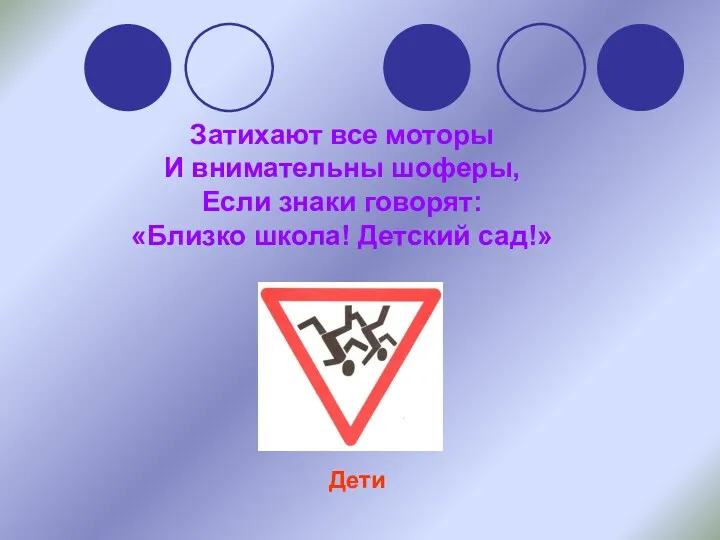 Затихают все моторы
И внимательны шоферы,
Если знаки говорят:
«Близко школа! Детский сад!»

Дети